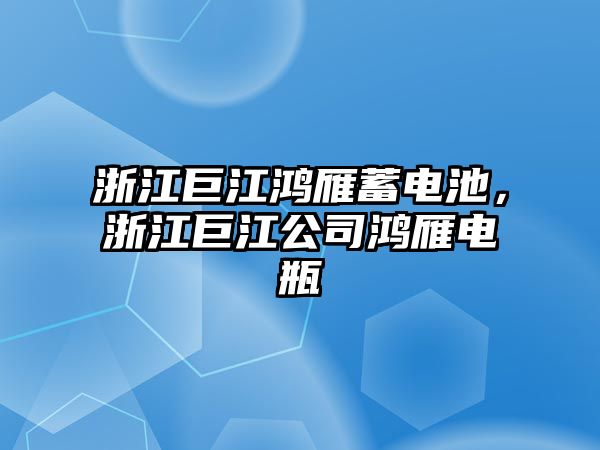 浙江巨江鸿雁蓄电池，浙江巨江公司鸿雁电瓶